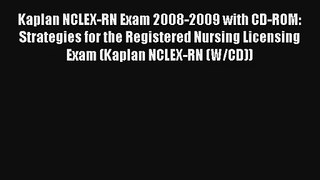 Kaplan NCLEX-RN Exam 2008-2009 with CD-ROM: Strategies for the Registered Nursing Licensing Exam (Kaplan NCLEX-RN (W/CD))